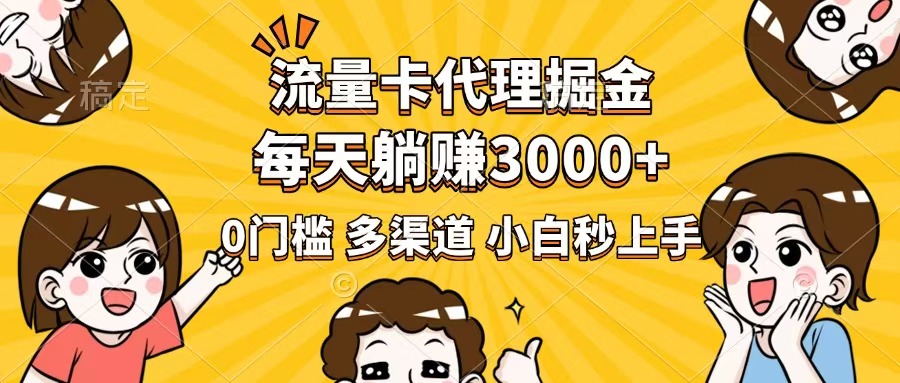 稿定

流量卡代理掘金

每天躺赚3000+

0门槛 多渠道 小白秒上手